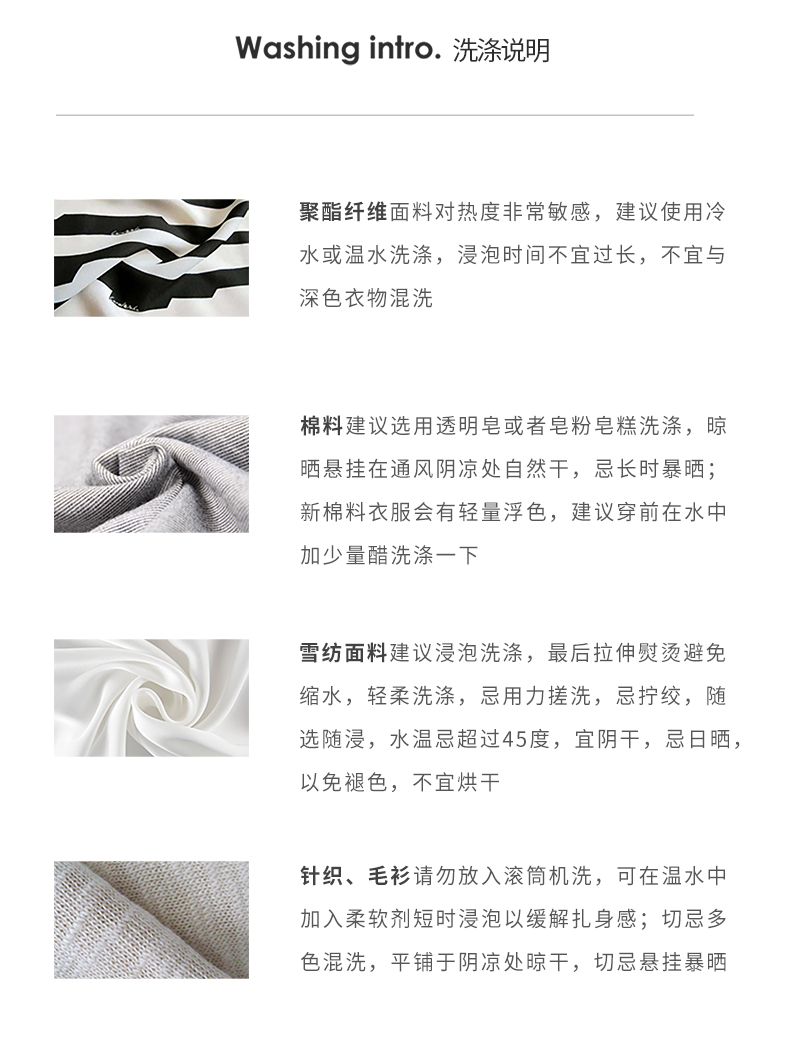 Washing intro. 洗涤说明

聚酯纤维面料对热度非常敏感，建议使用冷水或温水洗涤，浸泡时间不宜过长，不宜与深色衣物混洗

棉料建议选用透明皂或者皂粉皂糕洗涤，晾晒悬挂在通风阴凉处自然干，忌长时暴晒；新棉料衣服会有轻量浮色，建议穿前在水中加少量醋洗涤一下

雪纺面料建议浸泡洗涤，最后拉伸熨烫避免缩水，轻柔洗涤，忌用力搓洗，忌拧绞，随选随浸，水温忌超过45度，宜阴干，忌日晒，以免褪色，不宜烘干

针织、毛衫请勿放入滚筒机洗，可在温水中加入柔软剂短时浸泡以缓解扎身感；切忌多色混洗，平铺于阴凉处晾干，切忌悬挂暴晒